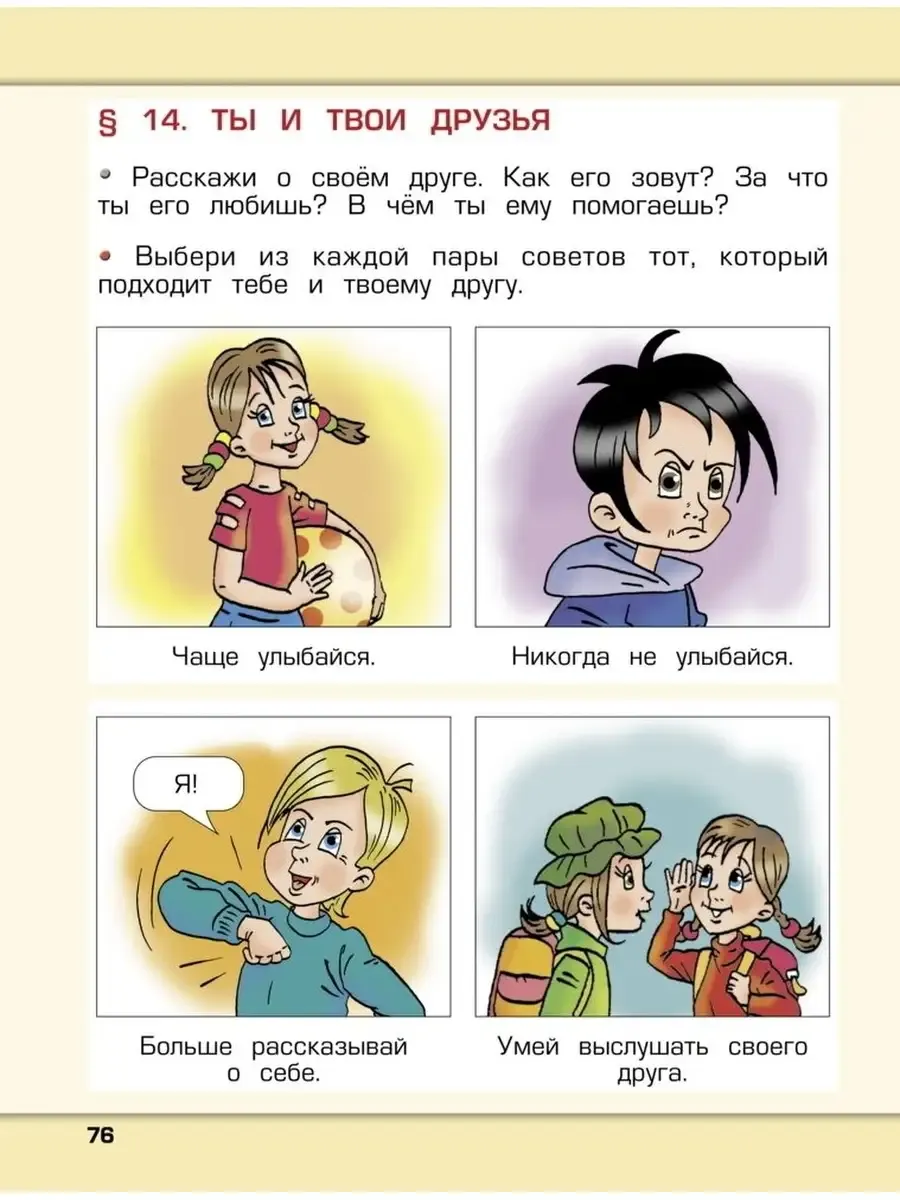 § 14. ТЫ И ТВОИ ДРУЗЬЯ

• Расскажи о своём друге. Как его зовут? За что ты его любишь? В чём ты ему помогаешь?

• Выбери из каждой пары советов тот, который подходит тебе и твоему другу.

Чаще улыбайся.

Никогда не улыбайся.

Я!

Больше рассказывай о себе.

Умей выслушать своего друга.

76